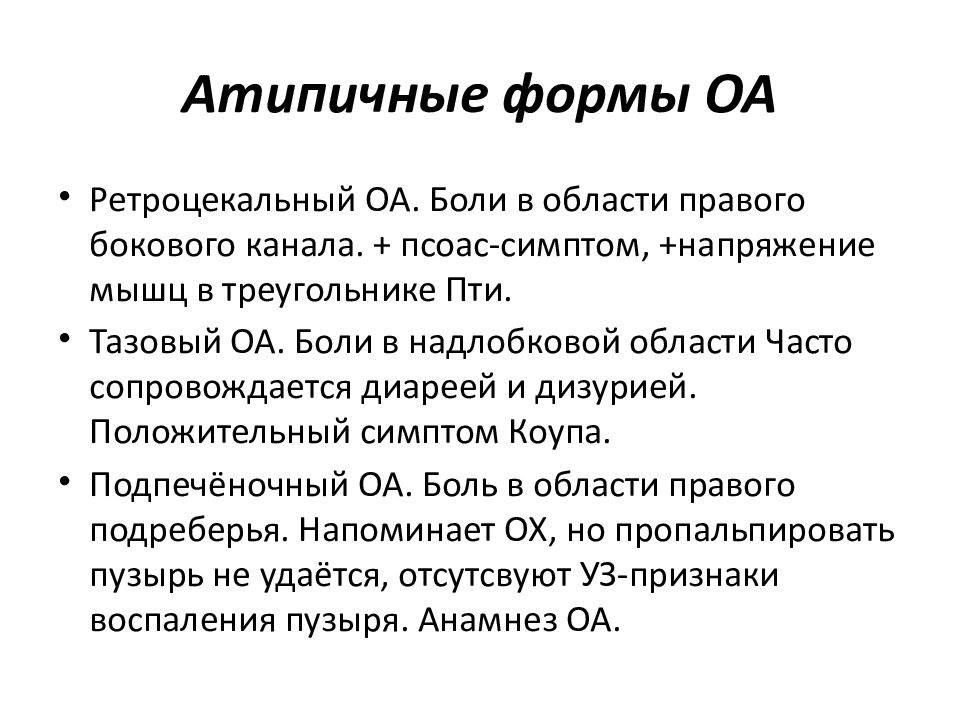 Атипичные формы ОА

• Ретроцекальный ОА. Боли в области правого бокового канала. + псоас-симптом, +напряжение мышц в треугольнике Пти.
• Тазовый ОА. Боли в надлобковой области Часто сопровождается диареей и дизурией. Положительный симптом Коупа.
• Подпечёночный ОА. Боль в области правого подреберья. Напоминает ОХ, но пропальпировать пузырь не удаётся, отсутсвуют УЗ-признаки воспаления пузыря. Анамнез ОА.